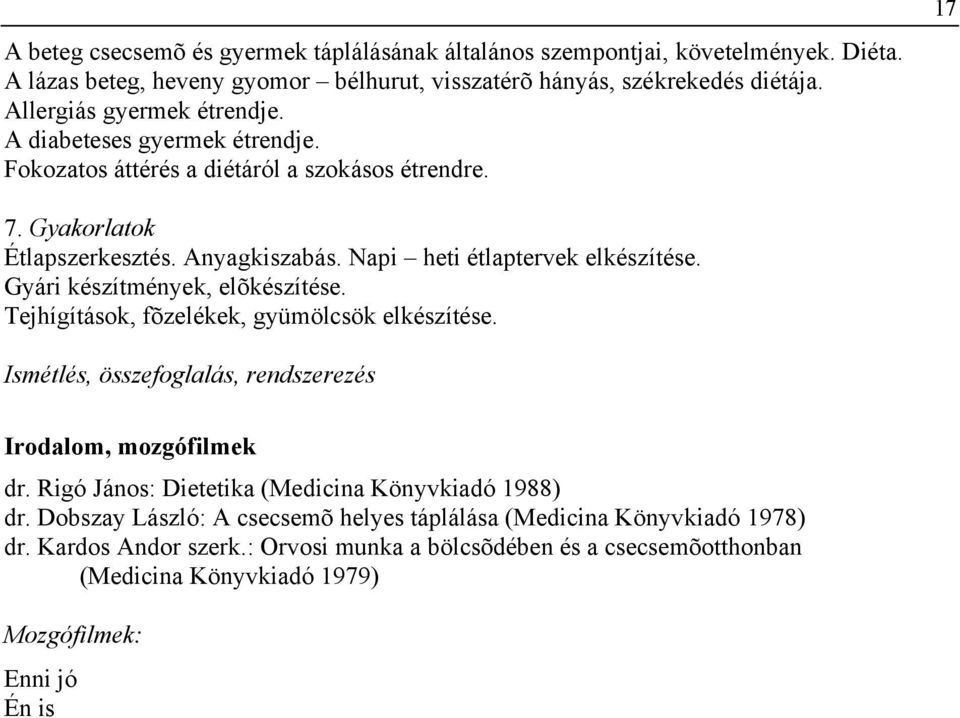 17

A beteg csecsemõ és gyermek táplálásának általános szempontjai, követelmények. Diéta.
A lázas beteg, heveny gyomor – bélhurut, visszatérõ hányás, székrekedés diétája.
Allergiás gyermek étrendje.
A diabeteses gyermek étrendje.
Fokozatos áttérés a diétáról a szokásos étrendre.

7. Gyakorlatok
Étlapszerkesztés. Anyagkiszabás. Napi – heti étlaptervek elkészítése.
Gyári készítmények, elõkészítése.
Tejhígítások, fõzelékek, gyümölcsök elkészítése.

Ismétlés, összefoglalás, rendszerezés

Irodalom, mozgófilmek

dr. Rigó János: Dietetika (Medicina Könyvkiadó 1988)
dr. Dobszay László: A csecsemõ helyes táplálása (Medicina Könyvkiadó 1978)
dr. Kardos Andor szerk.: Orvosi munka a bölcsõdében és a csecsemõotthonban (Medicina Könyvkiadó 1979)

Mozgófilmek:

Enni jó
Én is